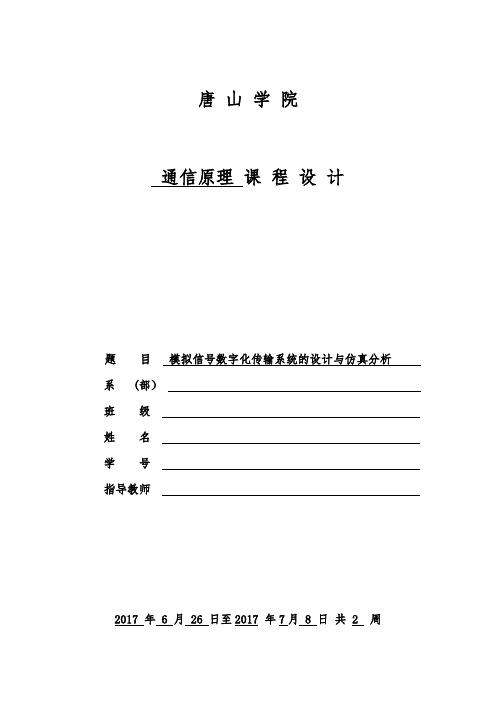 唐 山 学 院

通信原理 课 程 设 计

题 目 模拟信号数字化传输系统的设计与仿真分析

系 （部）

班 级

姓 名

学 号

指导教师

2017 年 6 月 26 日至 2017 年 7 月 8 日 共 2 周